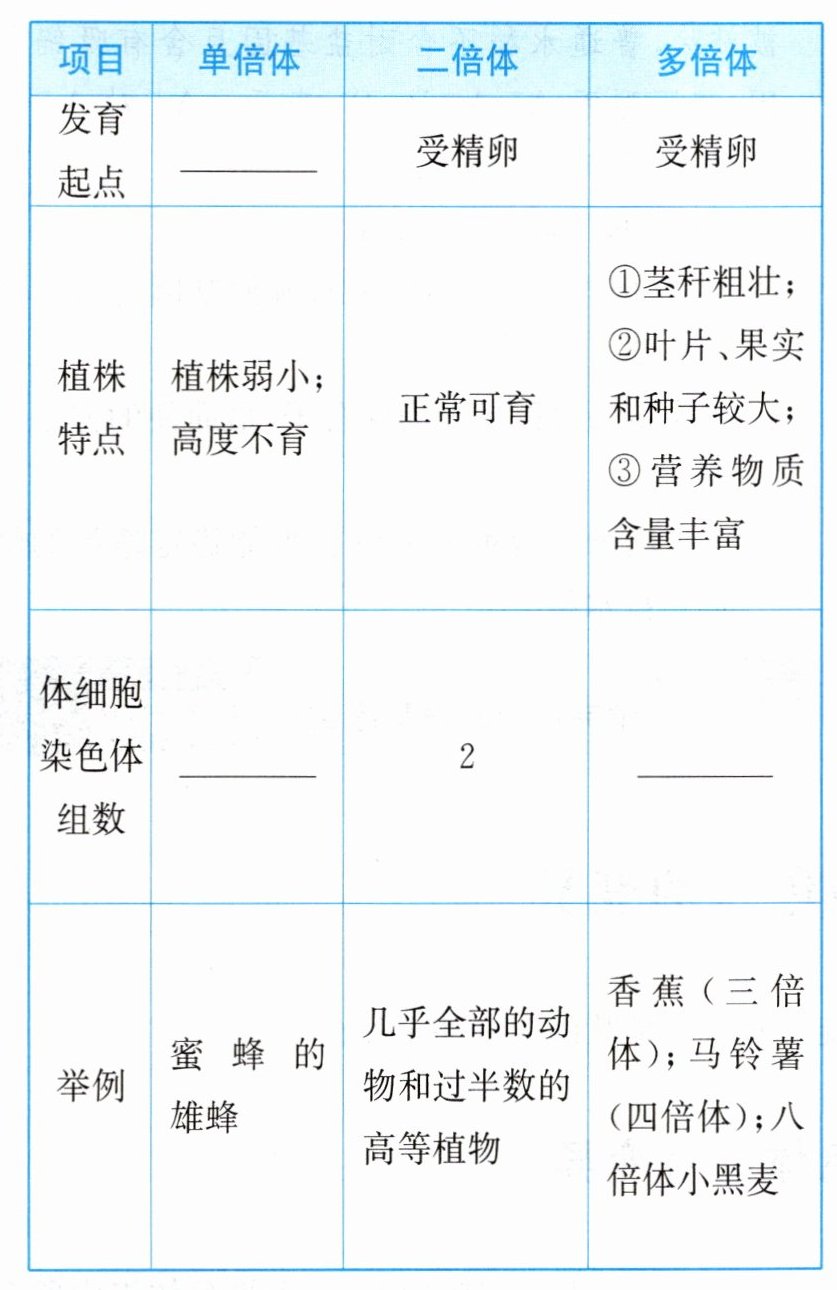 | 项目 | 单倍体 | 二倍体 | 多倍体 |
|---|---|---|---|
| 发育起点 | ________ | 受精卵 | 受精卵 |
| 植株特点 | 植株弱小；高度不育 | 正常可育 | ①茎秆粗壮；②叶片、果实和种子较大；③营养物质含量丰富 |
| 体细胞染色体组数 | ________ | 2 | ________ |
| 举例 | 蜜蜂的雄蜂 | 几乎全部的动物和过半数的高等植物 | 香蕉（三倍体）；马铃薯（四倍体）；八倍体小黑麦 |